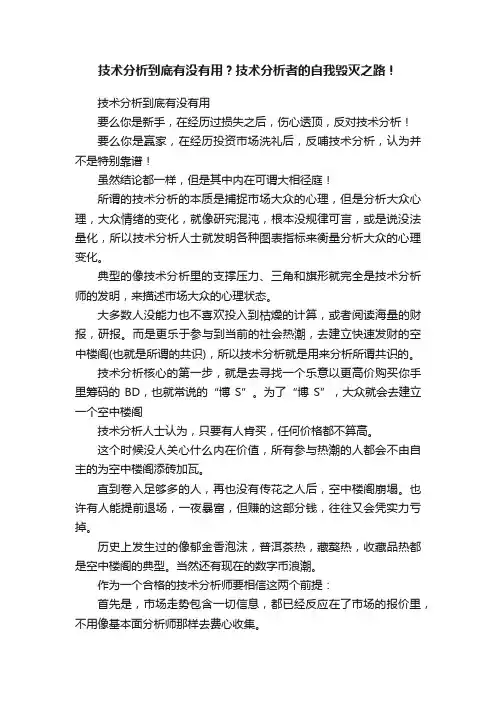 技术分析到底有没有用？技术分析者的自我毁灭之路！

技术分析到底有没有用

要么你是新手，在经历过损失之后，伤心透顶，反对技术分析！

要么你是赢家，在经历投资市场洗礼后，反哺技术分析，认为并不是特别靠谱！

虽然结论都一样，但是其中内在可谓大相径庭！

所谓的技术分析的本质是捕捉市场大众的心理，但是分析大众心理，大众情绪的变化，就像研究混沌，根本没规律可言，或是说没法量化，所以技术分析人士就发明各种图表指标来衡量分析大众的心理变化。

典型的像技术分析里的支撑压力、三角和旗形就完全是技术分析师的发明，来描述市场大众的心理状态。

大多数人没能力也不喜欢投入到枯燥的计算，或者阅读海量的财报，研报。而是更乐于参与到当前的社会热潮，去建立快速发财的空中楼阁(也就是所谓的共识)，所以技术分析就是用来分析所谓共识的。

技术分析核心的第一步，就是去寻找一个乐意以更高价购买你手里筹码的 BD，也就常说的“博 S”。为了“博 S”，大众就会去建立一个空中楼阁

技术分析人士认为，只要有人肯买，任何价格都不算高。

这个时候没人关心什么内在价值，所有参与热潮的人都会不由自主的为空中楼阁添砖加瓦。

直到卷入足够多的人，再也没有传花之人后，空中楼阁崩塌。也许有人能提前退场，一夜暴富，但赚的这部分钱，往往又会凭实力亏掉。

历史上发生过的像郁金香泡沫，普洱茶热，藏獒热，收藏品热都是空中楼阁的典型。当然还有现在的数字币浪潮。

作为一个合格的技术分析师要相信这两个前提：

首先是，市场走势包含一切信息，都已经反应在了市场的报价里，不用像基本面分析师那样去费心收集。